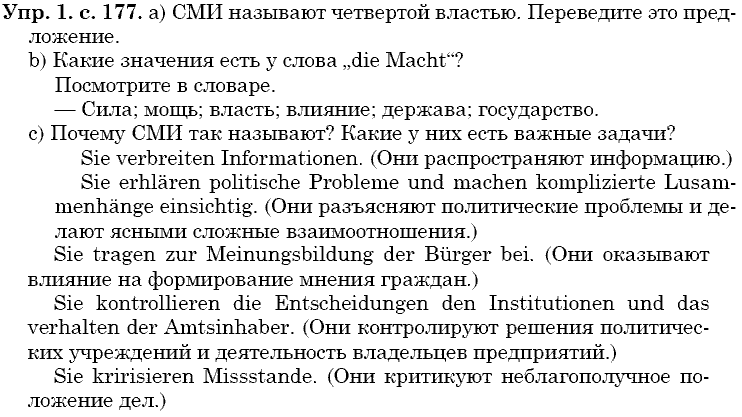 **Упр. 1. с. 177.** a) СМИ называют четвертой властью. Переведите это предложение.

b) Какие значения есть у слова „die Macht“?

Посмотрите в словаре.

— Сила; мощь; власть; влияние; держава; государство.

c) Почему СМИ так называют? Какие у них есть важные задачи?

Sie verbreiten Informationen. (Они распространяют информацию.)

Sie erhlären politische Probleme und machen komplizierte Lusammenhänge einsichtig. (Они разъясняют политические проблемы и делают ясными сложные взаимоотношения.)

Sie tragen zur Meinungsbildung der Bürger bei. (Они оказывают влияние на формирование мнения граждан.)

Sie kontrollieren die Entscheidungen den Institutionen und das verhalten der Amtsinhaber. (Они контролируют решения политических учреждений и деятельность владельцев предприятий.)

Sie kririsieren Missstande. (Они критикуют неблагополучное положение дел.)